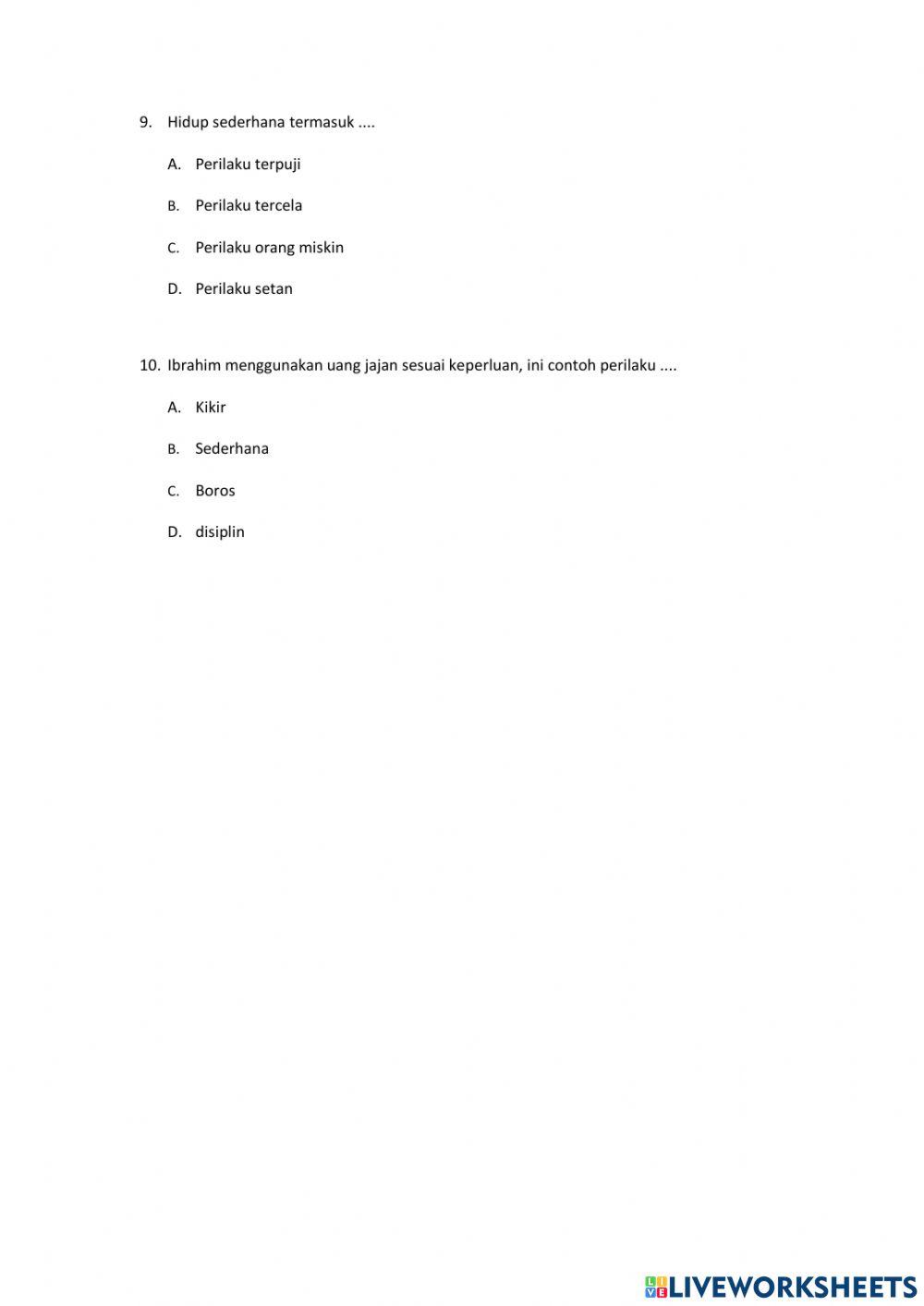 9. Hidup sederhana termasuk ....

A. Perilaku terpuji

B. Perilaku tercela

C. Perilaku orang miskin

D. Perilaku setan

10. Ibrahim menggunakan uang jajan sesuai keperluan, ini contoh perilaku ....

A. Kikir

B. Sederhana

C. Boros

D. disiplin

LIVEWORKSHEETS